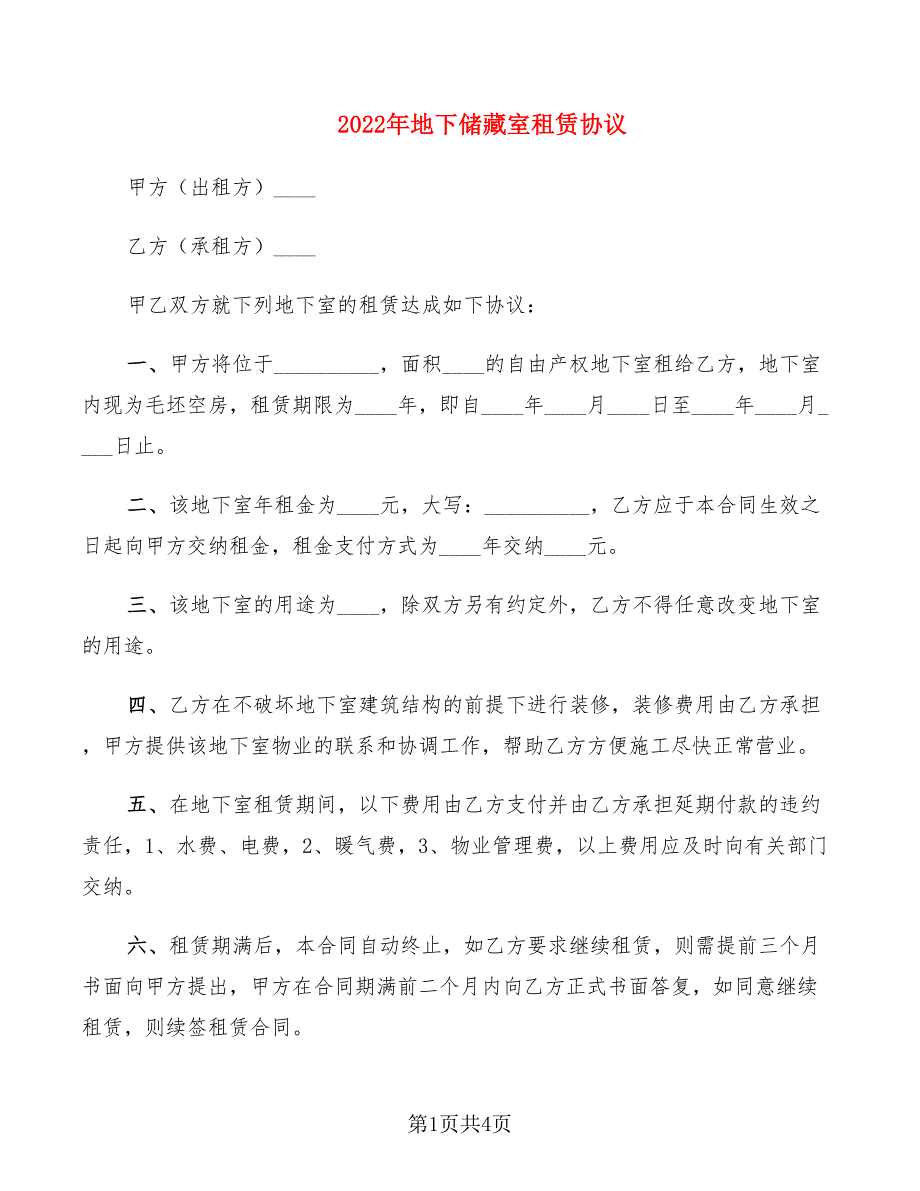 2022年地下储藏室租赁协议

甲方（出租方）____

乙方（承租方）____

甲乙双方就下列地下室的租赁达成如下协议：

一、甲方将位于__________，面积____的自由产权地下室租给乙方，地下室内现为毛坯空房，租赁期限为____年，即自____年____月____日至____年____月____日止。

二、该地下室年租金为____元，大写：__________，乙方应于本合同生效之日起向甲方交纳租金，租金支付方式为____年交纳____元。

三、该地下室的用途为____，除双方另有约定外，乙方不得任意改变地下室的用途。

四、乙方在不破坏地下室建筑结构的前提下进行装修，装修费用由乙方承担，甲方提供该地下室物业的联系和协调工作，帮助乙方方便施工尽快正常营业。

五、在地下室租赁期间，以下费用由乙方支付并由乙方承担延期付款的违约责任，1、水费、电费，2、暖气费，3、物业管理费，以上费用应及时向有关部门交纳。

六、租赁期满后，本合同自动终止，如乙方要求继续租赁，则需提前三个月书面向甲方提出，甲方在合同期满前二个月内向乙方正式书面答复，如同意继续租赁，则续签租赁合同。

第1页共4页